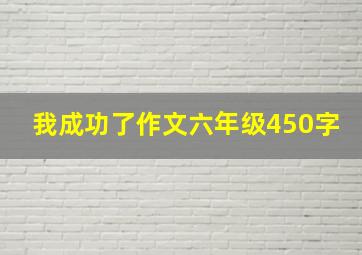 我成功了作文六年级450字